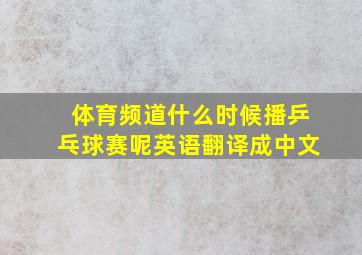 体育频道什么时候播乒乓球赛呢英语翻译成中文